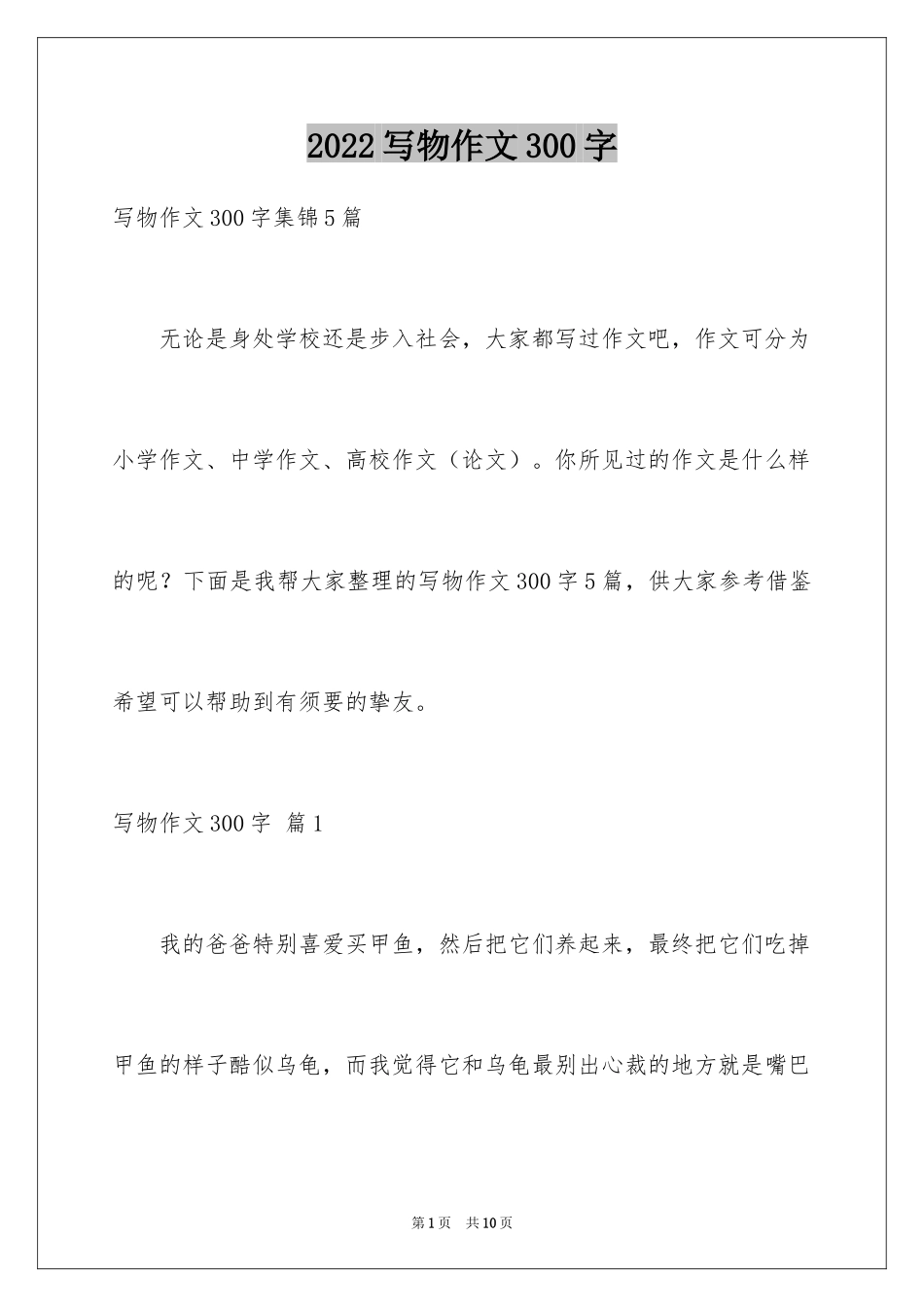 2022写物作文300字

写物作文300字集锦5篇

无论是身处学校还是步入社会，大家都写过作文吧，作文可分为小学作文、中学作文、高校作文（论文）。你所见过的作文是什么样的呢？下面是我帮大家整理的写物作文300字5篇，供大家参考借鉴希望可以帮助到有须要的挚友。

写物作文300字 篇1

我的爸爸特别喜爱买甲鱼，然后把它们养起来，最终把它们吃掉甲鱼的样子酷似乌龟，而我觉得它和乌龟最别出心裁的地方就是嘴巴

第1页 共10页